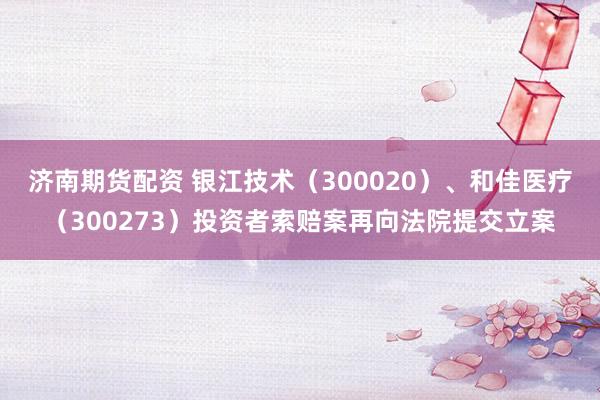 济南期货配资 银江技术（300020）、和佳医疗（300273）投资者索赔案再向法院提交立案